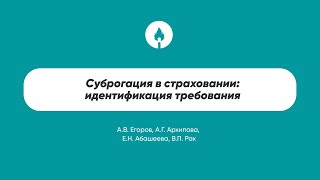 Суброгация в страховании: идентификация требования

А.В. Егоров, А.Г. Архипова, Е.Н. Абашеева, В.П. Рак